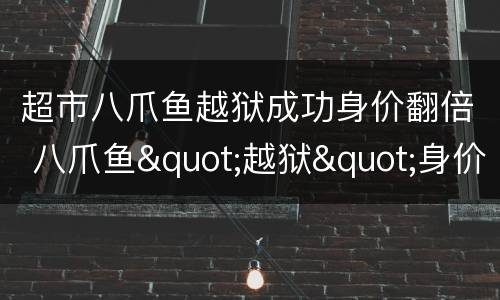 超市八爪鱼越狱成功身价翻倍 八爪鱼&quot;越狱&quot;身价